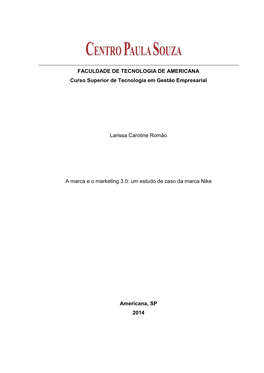 CENTRO PAULA SOUZA

FACULDADE DE TECNOLOGIA DE AMERICANA
Curso Superior de Tecnologia em Gestão Empresarial

Larissa Caroline Romão

A marca e o marketing 3.0: um estudo de caso da marca Nike

Americana, SP
2014